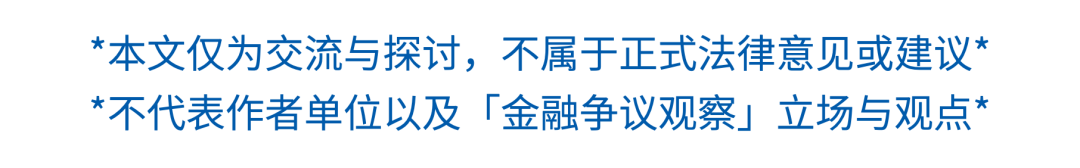 *本文仅为交流与探讨，不属于正式法律意见或建议*
*不代表作者单位以及「金融争议观察」立场与观点*